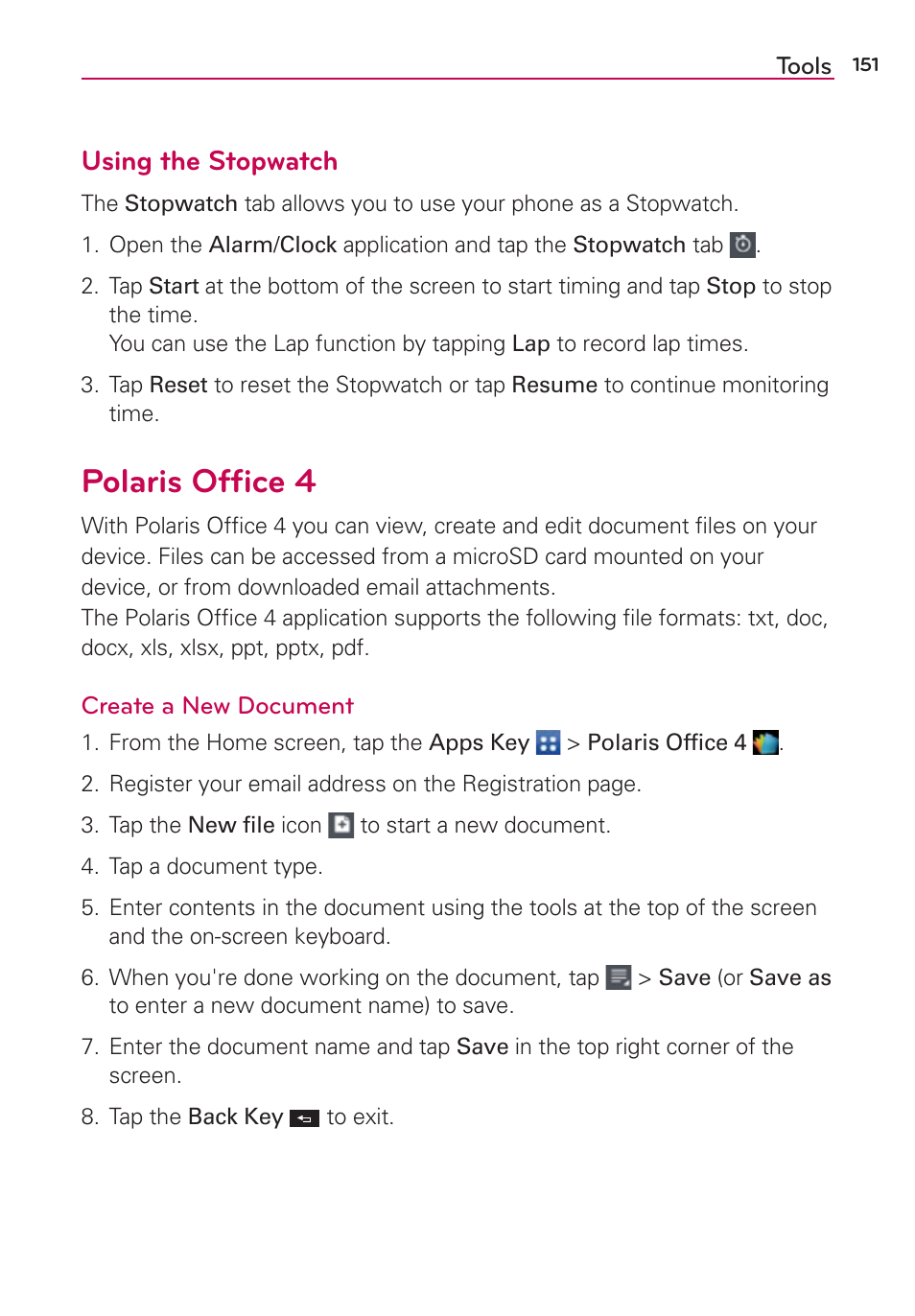 Tools 151

Using the Stopwatch

The Stopwatch tab allows you to use your phone as a Stopwatch.

1. Open the Alarm/Clock application and tap the Stopwatch tab .

2. Tap Start at the bottom of the screen to start timing and tap Stop to stop the time.
You can use the Lap function by tapping Lap to record lap times.

3. Tap Reset to reset the Stopwatch or tap Resume to continue monitoring time.

Polaris Office 4

With Polaris Office 4 you can view, create and edit document files on your device. Files can be accessed from a microSD card mounted on your device, or from downloaded email attachments.
The Polaris Office 4 application supports the following file formats: txt, doc, docx, xls, xlsx, ppt, pptx, pdf.

Create a New Document

1. From the Home screen, tap the Apps Key > Polaris Office 4 .

2. Register your email address on the Registration page.

3. Tap the New file icon to start a new document.

4. Tap a document type.

5. Enter contents in the document using the tools at the top of the screen and the on-screen keyboard.

6. When you're done working on the document, tap > Save (or Save as to enter a new document name) to save.

7. Enter the document name and tap Save in the top right corner of the screen.

8. Tap the Back Key to exit.